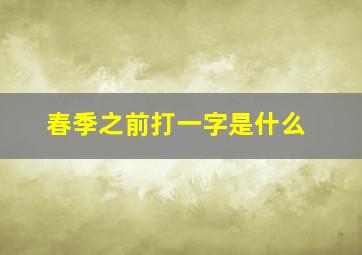 春季之前打一字是什么